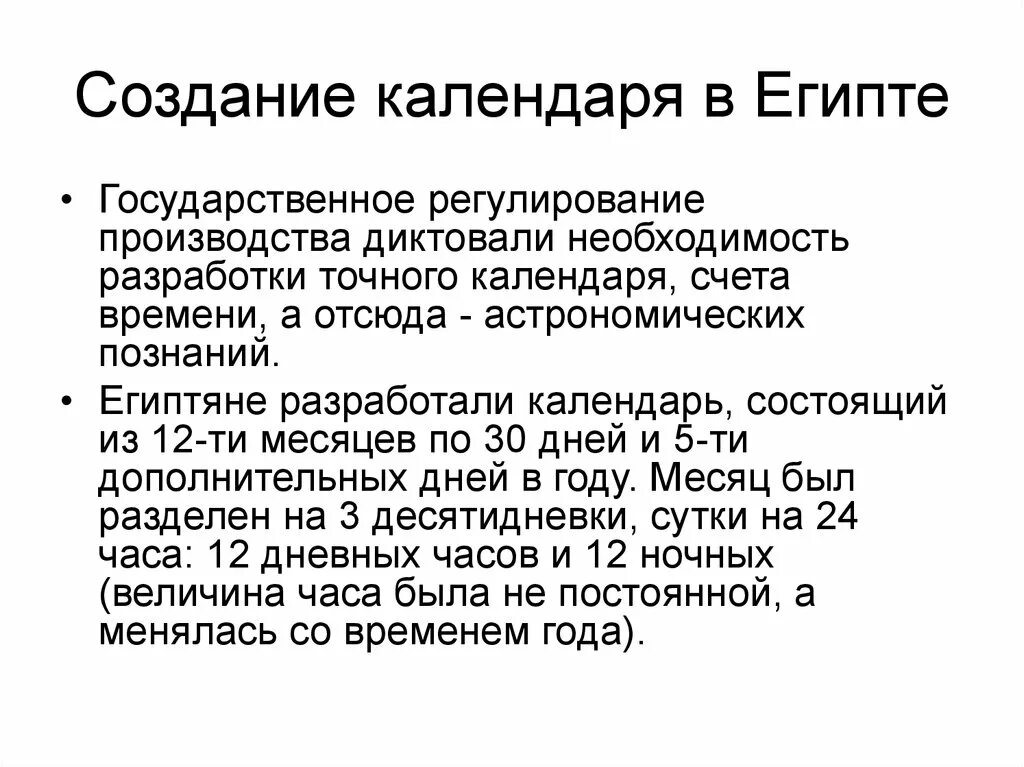 Создание календаря в Египте

• Государственное регулирование производства диктовали необходимость разработки точного календаря, счета времени, а отсюда - астрономических познаний.
• Египтяне разработали календарь, состоящий из 12-ти месяцев по 30 дней и 5-ти дополнительных дней в году. Месяц был разделен на 3 десятидневки, сутки на 24 часа: 12 дневных часов и 12 ночных (величина часа была не постоянной, а менялась со временем года).